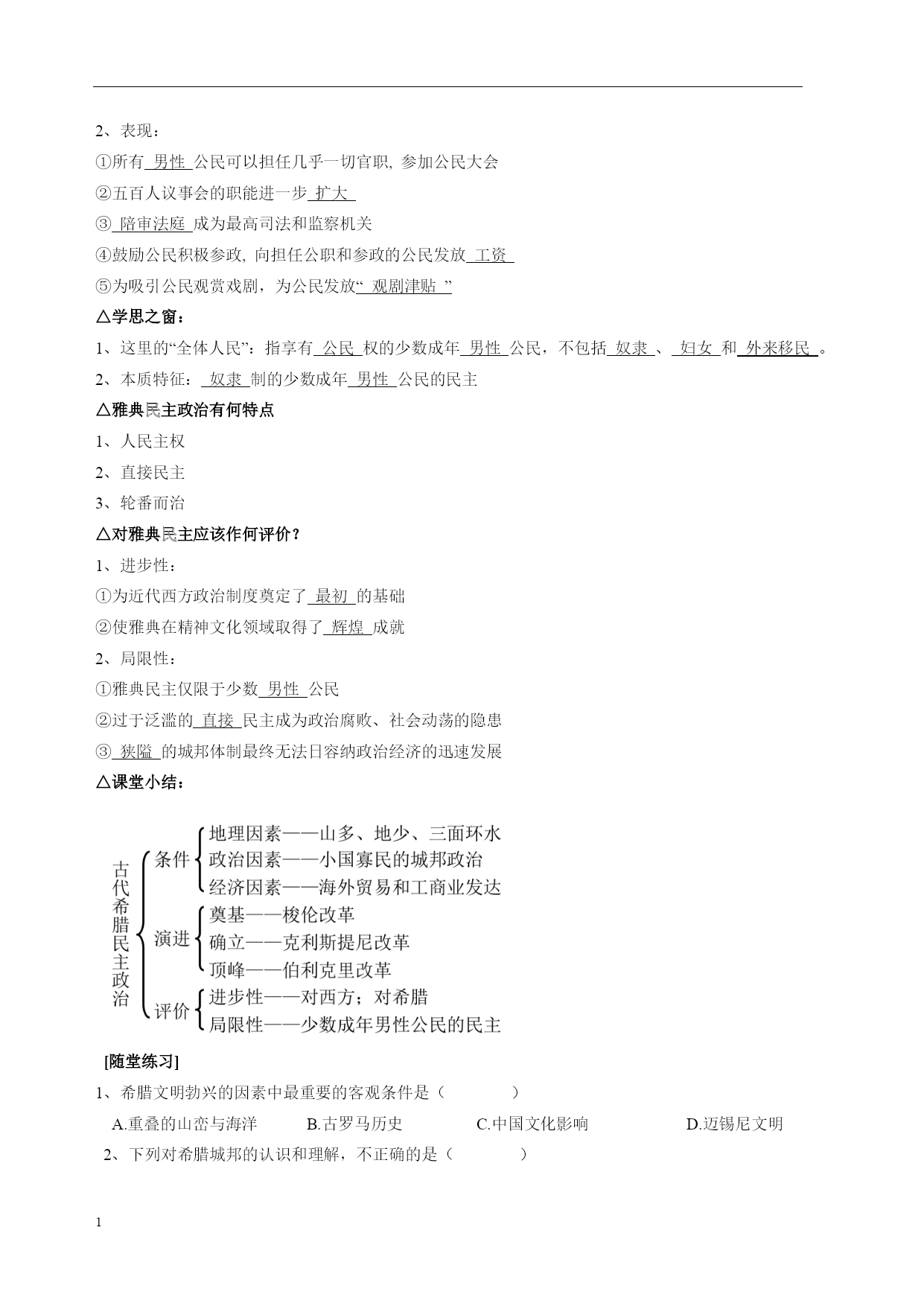 2、表现：

①所有 男性 公民可以担任几乎一切官职, 参加公民大会

②五百人议事会的职能进一步 扩大

③ 陪审法庭 成为最高司法和监察机关

④鼓励公民积极参政, 向担任公职和参政的公民发放 工资

⑤为吸引公民观赏戏剧，为公民发放“ 观剧津贴 ”

△学思之窗：

1、这里的“全体人民”：指享有 公民 权的少数成年 男性 公民，不包括 奴隶 、 妇女 和 外来移民 。

2、本质特征： 奴隶 制的少数成年 男性 公民的民主

△雅典民主政治有何特点

1、人民主权

2、直接民主

3、轮番而治

△对雅典民主应该作何评价？

1、进步性：

①为近代西方政治制度奠定了 最初 的基础

②使雅典在精神文化领域取得了 辉煌 成就

2、局限性：

①雅典民主仅限于少数 男性 公民

②过于泛滥的 直接 民主成为政治腐败、社会动荡的隐患

③ 狭隘 的城邦体制最终无法日容纳政治经济的迅速发展

△课堂小结：

古代希腊民主政治

条件
地理因素——山多、地少、三面环水
政治因素——小国寡民的城邦政治
经济因素——海外贸易和工商业发达

演进
奠基——梭伦改革
确立——克利斯提尼改革
顶峰——伯利克里改革

评价
进步性——对西方；对希腊
局限性——少数成年男性公民的民主

[随堂练习]

1、希腊文明勃兴的因素中最重要的客观条件是（ ）

A.重叠的山峦与海洋 B.古罗马历史 C.中国文化影响 D.迈锡尼文明

2、下列对希腊城邦的认识和理解，不正确的是（ ）

1